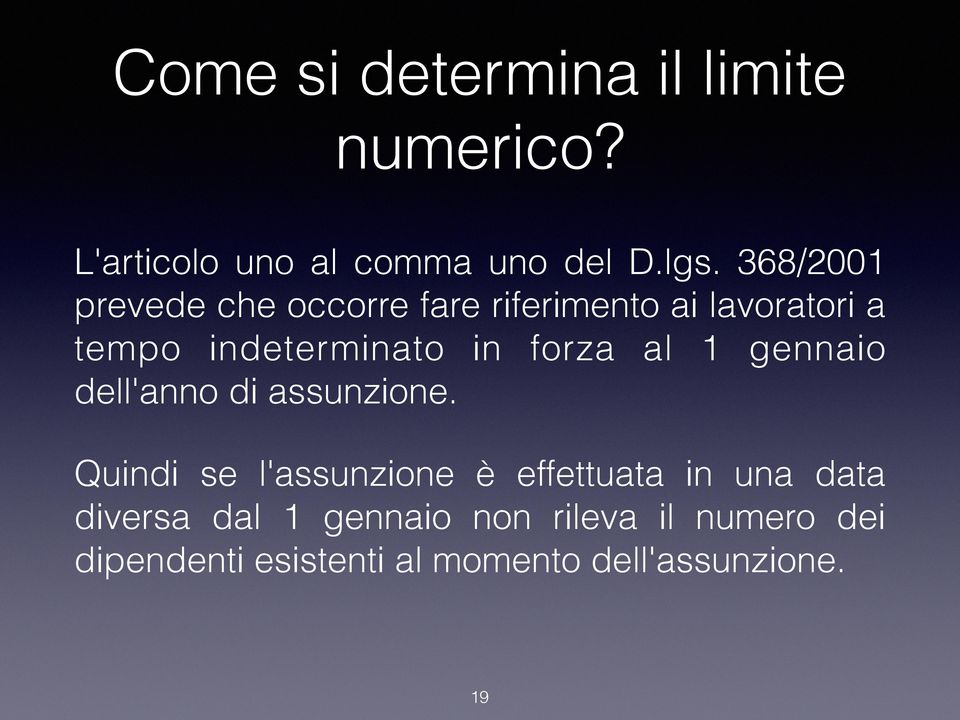 Come si determina il limite numerico?

L'articolo uno al comma uno del D.lgs. 368/2001 prevede che occorre fare riferimento ai lavoratori a tempo indeterminato in forza al 1 gennaio dell'anno di assunzione.

Quindi se l'assunzione è effettuata in una data diversa dal 1 gennaio non rileva il numero dei dipendenti esistenti al momento dell'assunzione.

19